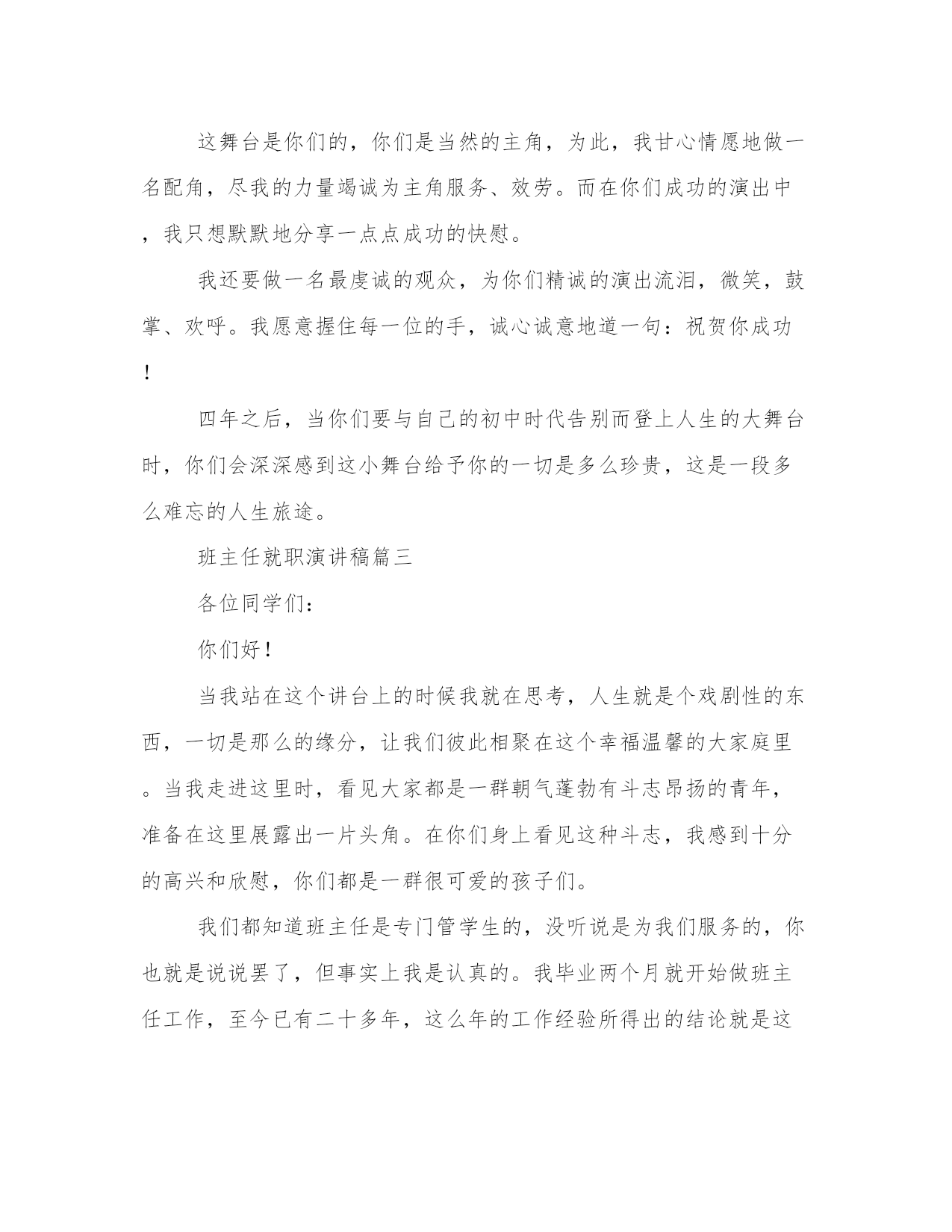 这舞台是你们的，你们是当然的主角，为此，我甘心情愿地做一名配角，尽我的力量竭诚为主角服务、效劳。而在你们成功的演出中，我只想默默地分享一点点成功的快慰。

我还要做一名最虔诚的观众，为你们精诚的演出流泪，微笑，鼓掌、欢呼。我愿意握住每一位的手，诚心诚意地道一句：祝贺你成功！

四年之后，当你们要与自己的初中时代告别而登上人生的大舞台时，你们会深深感到这小舞台给予你的一切是多么珍贵，这是一段多么难忘的人生旅途。

班主任就职演讲稿篇三

各位同学们：

你们好！

当我站在这个讲台上的时候我就在思考，人生就是个戏剧性的东西，一切是那么的缘分，让我们彼此相聚在这个幸福温馨的大家庭里。当我走进这里时，看见大家都是一群朝气蓬勃有斗志昂扬的青年，准备在这里展露出一片头角。在你们身上看见这种斗志，我感到十分的高兴和欣慰，你们都是一群很可爱的孩子们。

我们都知道班主任是专门管学生的，没听说是为我们服务的，你也就是说说罢了，但事实上我是认真的。我毕业两个月就开始做班主任工作，至今已有二十多年，这么年的工作经验所得出的结论就是这